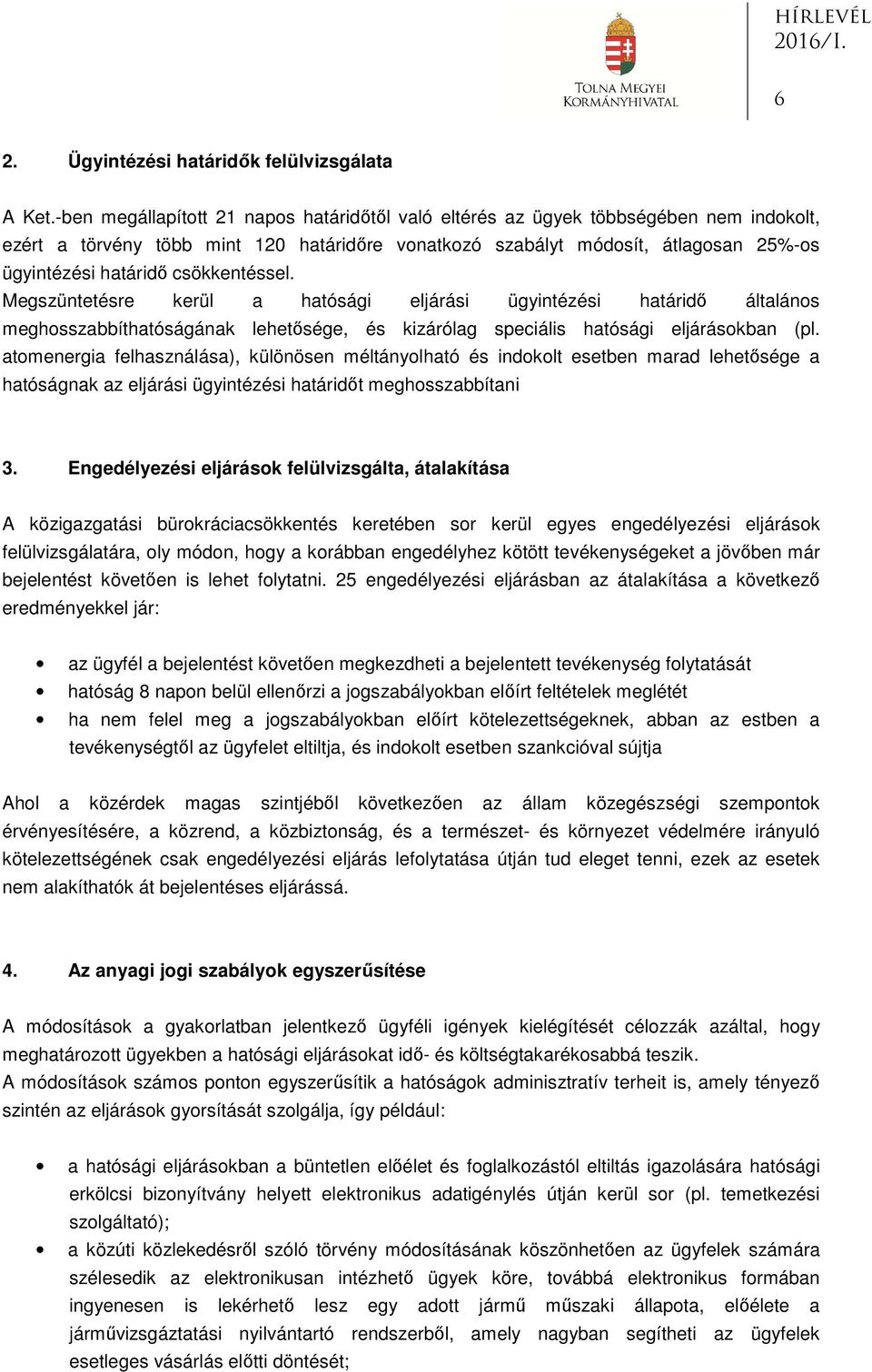 Tolna Megyei Kormányhivatal

HÍRLEVÉL
2016/I.

6

2. Ügyintézési határidők felülvizsgálata

A Ket.-ben megállapított 21 napos határidőtől való eltérés az ügyek többségében nem indokolt, ezért a törvény több mint 120 határidőre vonatkozó szabályt módosít, átlagosan 25%-os ügyintézési határidő csökkentéssel.
Megszüntetésre kerül a hatósági eljárási ügyintézési határidő általános meghosszabbíthatóságának lehetősége, és kizárólag speciális hatósági eljárásokban (pl. atomenergia felhasználása), különösen méltányolható és indokolt esetben marad lehetősége a hatóságnak az eljárási ügyintézési határidőt meghosszabbítani

3. Engedélyezési eljárások felülvizsgálta, átalakítása

A közigazgatási bürokráciacsökkentés keretében sor kerül egyes engedélyezési eljárások felülvizsgálatára, oly módon, hogy a korábban engedélyhez kötött tevékenységeket a jövőben már bejelentést követően is lehet folytatni. 25 engedélyezési eljárásban az átalakítása a következő eredményekkel jár:

• az ügyfél a bejelentést követően megkezdheti a bejelentett tevékenység folytatását
• hatóság 8 napon belül ellenőrzi a jogszabályokban előírt feltételek meglétét
• ha nem felel meg a jogszabályokban előírt kötelezettségeknek, abban az estben a tevékenységtől az ügyfelet eltiltja, és indokolt esetben szankcióval sújtja

Ahol a közérdek magas szintjéből következően az állam közegészségi szempontok érvényesítésére, a közrend, a közbiztonság, és a természet- és környezet védelmére irányuló kötelezettségének csak engedélyezési eljárás lefolytatása útján tud eleget tenni, ezek az esetek nem alakíthatók át bejelentéses eljárássá.

4. Az anyagi jogi szabályok egyszerűsítése

A módosítások a gyakorlatban jelentkező ügyféli igények kielégítését célozzák azáltal, hogy meghatározott ügyekben a hatósági eljárásokat idő- és költségtakarékosabbá teszik.
A módosítások számos ponton egyszerűsítik a hatóságok adminisztratív terheit is, amely tényező szintén az eljárások gyorsítását szolgálja, így például:

• a hatósági eljárásokban a büntetlen előélet és foglalkozástól eltiltás igazolására hatósági erkölcsi bizonyítvány helyett elektronikus adatigénylés útján kerül sor (pl. temetkezési szolgáltató);
• a közúti közlekedésről szóló törvény módosításának köszönhetően az ügyfelek számára szélesedik az elektronikusan intézhető ügyek köre, továbbá elektronikus formában ingyenesen is lekérhető lesz egy adott jármű műszaki állapota, előélete a járművizsgáztatási nyilvántartó rendszerből, amely nagyban segítheti az ügyfelek esetleges vásárlás előtti döntését;